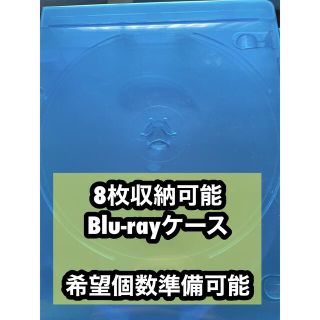 8枚収納可能
Blu-rayケース

希望個数準備可能